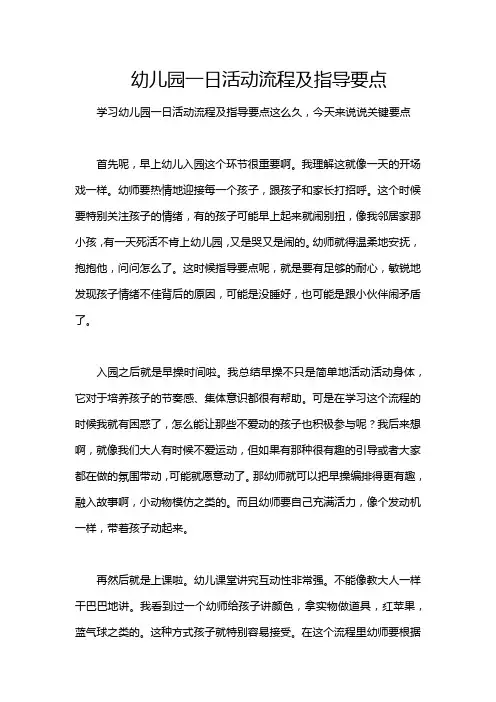 幼儿园一日活动流程及指导要点

学习幼儿园一日活动流程及指导要点这么久，今天来说说关键要点

首先呢，早上幼儿入园这个环节很重要啊。我理解这就像一天的开场戏一样。幼师要热情地迎接每一个孩子，跟孩子和家长打招呼。这个时候要特别关注孩子的情绪，有的孩子可能早上起来就闹别扭，像我邻居家那小孩，有一天死活不肯上幼儿园，又是哭又是闹的。幼师就得温柔地安抚，抱抱他，问问怎么了。这时候指导要点呢，就是要有足够的耐心，敏锐地发现孩子情绪不佳背后的原因，可能是没睡好，也可能是跟小伙伴闹矛盾了。

入园之后就是早操时间啦。我总结早操不只是简单地活动活动身体，它对于培养孩子的节奏感、集体意识都很有帮助。可是在学习这个流程的时候我就有困惑了，怎么能让那些不爱动的孩子也积极参与呢？我后来想啊，就像我们大人有时候不爱运动，但如果有那种很有趣的引导或者大家都在做的氛围带动，可能就愿意动了。那幼师就可以把早操编排得更有趣，融入故事啊，小动物模仿之类的。而且幼师要自己充满活力，像个发动机一样，带着孩子动起来。

再然后就是上课啦。幼儿课堂讲究互动性非常强。不能像教大人一样干巴巴地讲。我看到过一个幼师给孩子讲颜色，拿实物做道具，红苹果，蓝气球之类的。这种方式孩子就特别容易接受。在这个流程里幼师要根据